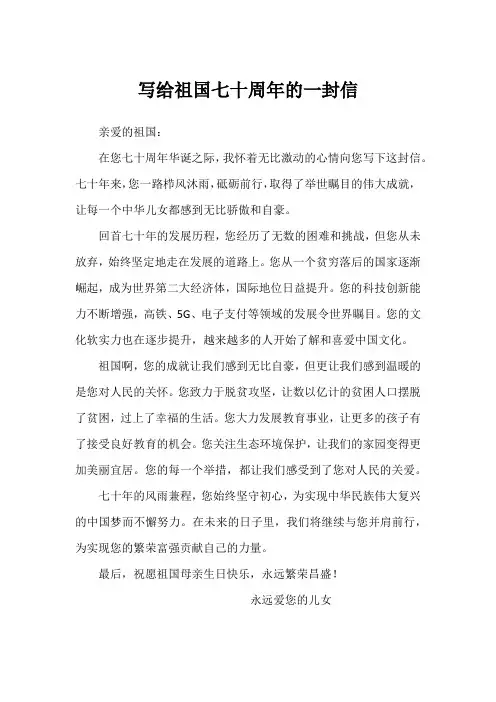 写给祖国七十周年的一封信

亲爱的祖国：

在您七十周年华诞之际，我怀着无比激动的心情向您写下这封信。七十年来，您一路栉风沐雨，砥砺前行，取得了举世瞩目的伟大成就，让每一个中华儿女都感到无比骄傲和自豪。

回首七十年的发展历程，您经历了无数的困难和挑战，但您从未放弃，始终坚定地走在发展的道路上。您从一个贫穷落后的国家逐渐崛起，成为世界第二大经济体，国际地位日益提升。您的科技创新能力不断增强，高铁、5G、电子支付等领域的发展令世界瞩目。您的文化软实力也在逐步提升，越来越多的人开始了解和喜爱中国文化。

祖国啊，您的成就让我们感到无比自豪，但更让我们感到温暖的是您对人民的关怀。您致力于脱贫攻坚，让数以亿计的贫困人口摆脱了贫困，过上了幸福的生活。您大力发展教育事业，让更多的孩子有了接受良好教育的机会。您关注生态环境保护，让我们的家园变得更加美丽宜居。您的每一个举措，都让我们感受到了您对人民的关爱。

七十年的风雨兼程，您始终坚守初心，为实现中华民族伟大复兴的中国梦而不懈努力。在未来的日子里，我们将继续与您并肩前行，为实现您的繁荣富强贡献自己的力量。

最后，祝愿祖国母亲生日快乐，永远繁荣昌盛！

永远爱您的儿女